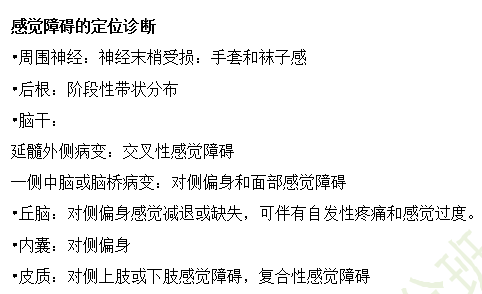 感觉障碍的定位诊断

•周围神经：神经末梢受损：手套和袜子感

•后根：阶段性带状分布

•脑干：

延髓外侧病变：交叉性感觉障碍

一侧中脑或脑桥病变：对侧偏身和面部感觉障碍

•丘脑：对侧偏身感觉减退或缺失，可伴有自发性疼痛和感觉过度。

•内囊：对侧偏身

•皮质：对侧上肢或下肢感觉障碍，复合性感觉障碍